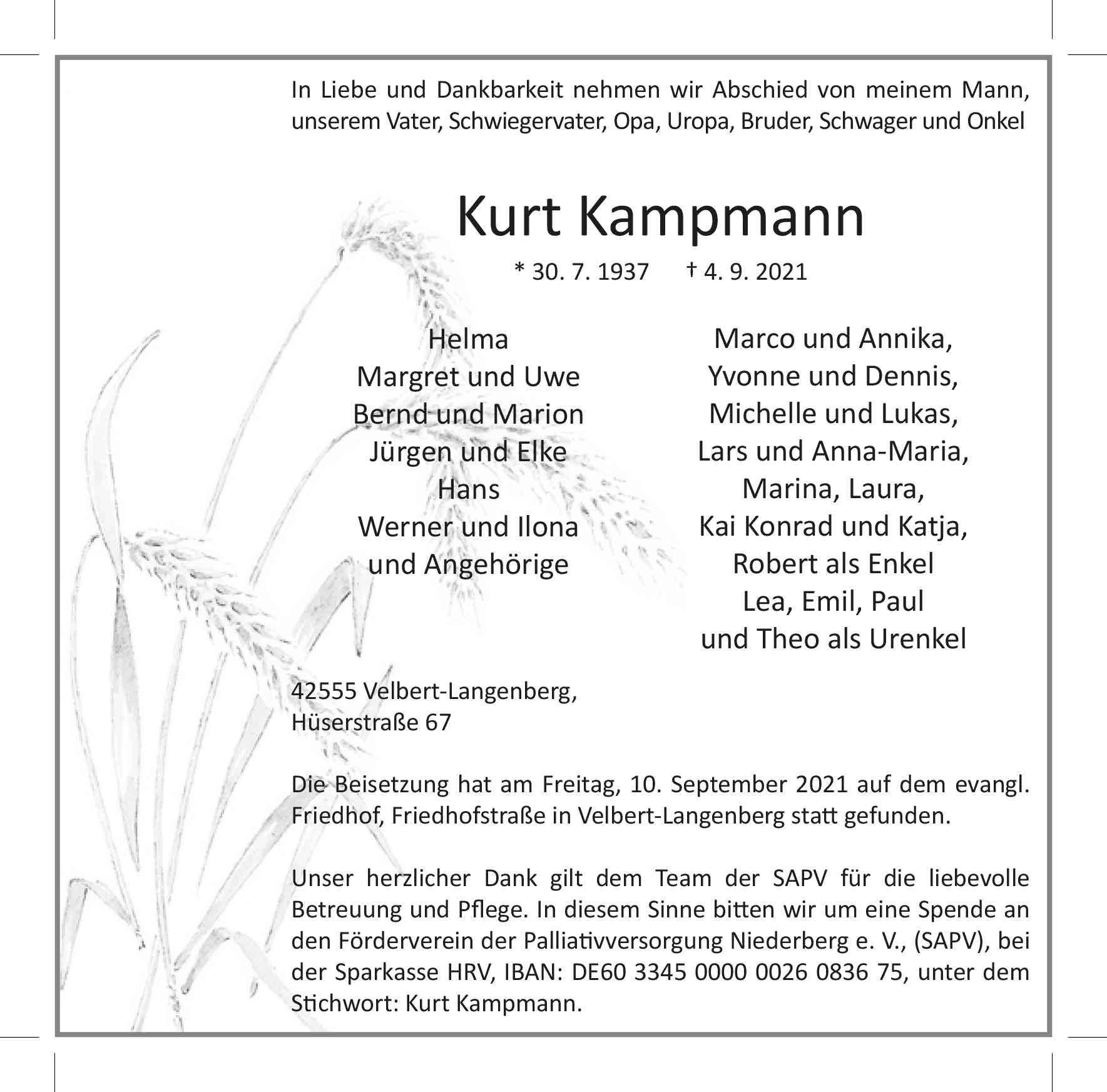 In Liebe und Dankbarkeit nehmen wir Abschied von meinem Mann, unserem Vater, Schwiegervater, Opa, Uropa, Bruder, Schwager und Onkel

Kurt Kampmann

* 30. 7. 1937 † 4. 9. 2021

Helma
Margret und Uwe
Bernd und Marion
Jürgen und Elke
Hans
Werner und Ilona
und Angehörige

Marco und Annika,
Yvonne und Dennis,
Michelle und Lukas,
Lars und Anna-Maria,
Marina, Laura,
Kai Konrad und Katja,
Robert als Enkel
Lea, Emil, Paul
und Theo als Urenkel

42555 Velbert-Langenberg,
Hüserstraße 67

Die Beisetzung hat am Freitag, 10. September 2021 auf dem evangl. Friedhof, Friedhofstraße in Velbert-Langenberg statt gefunden.

Unser herzlicher Dank gilt dem Team der SAPV für die liebevolle Betreuung und Pflege. In diesem Sinne bitten wir um eine Spende an den Förderverein der Palliativversorgung Niederberg e. V., (SAPV), bei der Sparkasse HRV, IBAN: DE60 3345 0000 0026 0836 75, unter dem Stichwort: Kurt Kampmann.